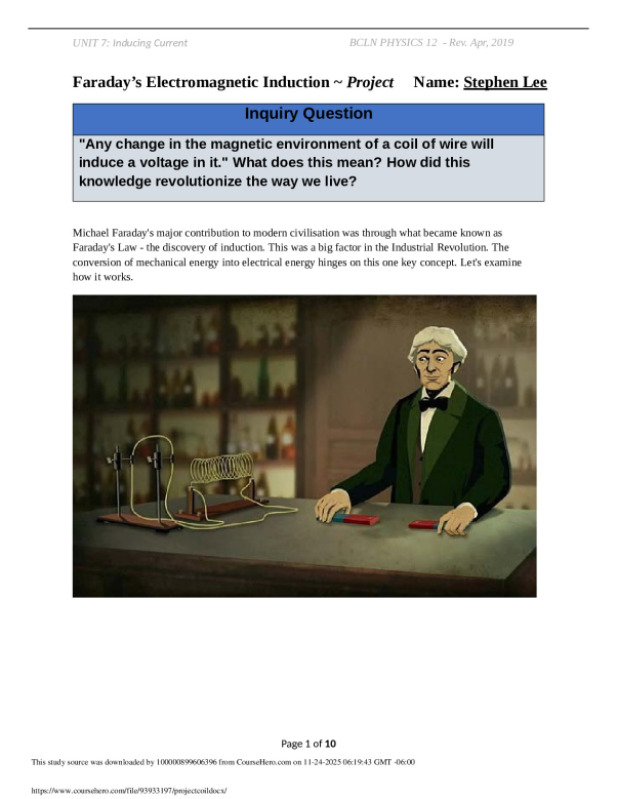 UNIT 7: Inducing Current BCLN PHYSICS 12 - Rev. Apr, 2019

Faraday's Electromagnetic Induction ~ Project Name: Stephen Lee

Inquiry Question

"Any change in the magnetic environment of a coil of wire will induce a voltage in it." What does this mean? How did this knowledge revolutionize the way we live?

Michael Faraday's major contribution to modern civilisation was through what became known as Faraday's Law - the discovery of induction. This was a big factor in the Industrial Revolution. The conversion of mechanical energy into electrical energy hinges on this one key concept. Let's examine how it works.

Page 1 of 10

This study source was downloaded by 100000899606396 from CourseHero.com on 11-24-2025 06:19:43 GMT -06:00

https://www.coursehero.com/file/93933197/projectcoildocx/